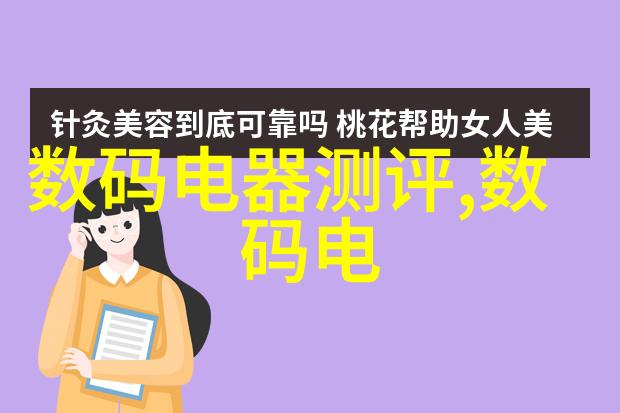 针灸美容到底可靠吗 桃花帮助女人美

数码电器测评,数码电